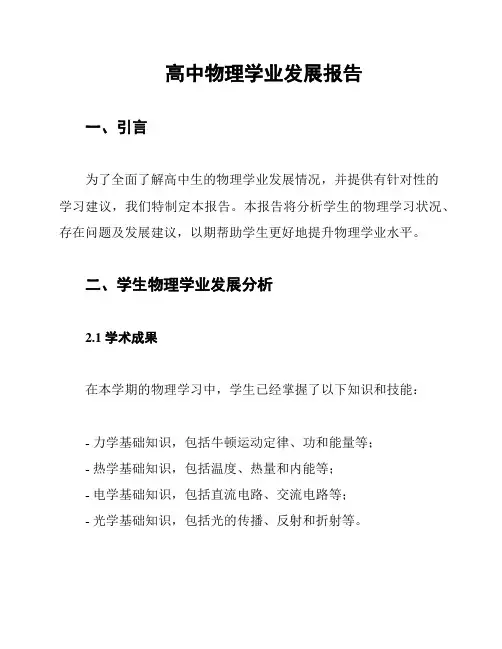 高中物理学业发展报告

一、引言

为了全面了解高中生的物理学业发展情况，并提供有针对性的学习建议，我们特制定本报告。本报告将分析学生的物理学习状况、存在问题及发展建议，以期帮助学生更好地提升物理学业水平。

二、学生物理学业发展分析

2.1 学术成果

在本学期的物理学习中，学生已经掌握了以下知识和技能：

- 力学基础知识，包括牛顿运动定律、功和能量等；
- 热学基础知识，包括温度、热量和内能等；
- 电学基础知识，包括直流电路、交流电路等；
- 光学基础知识，包括光的传播、反射和折射等。